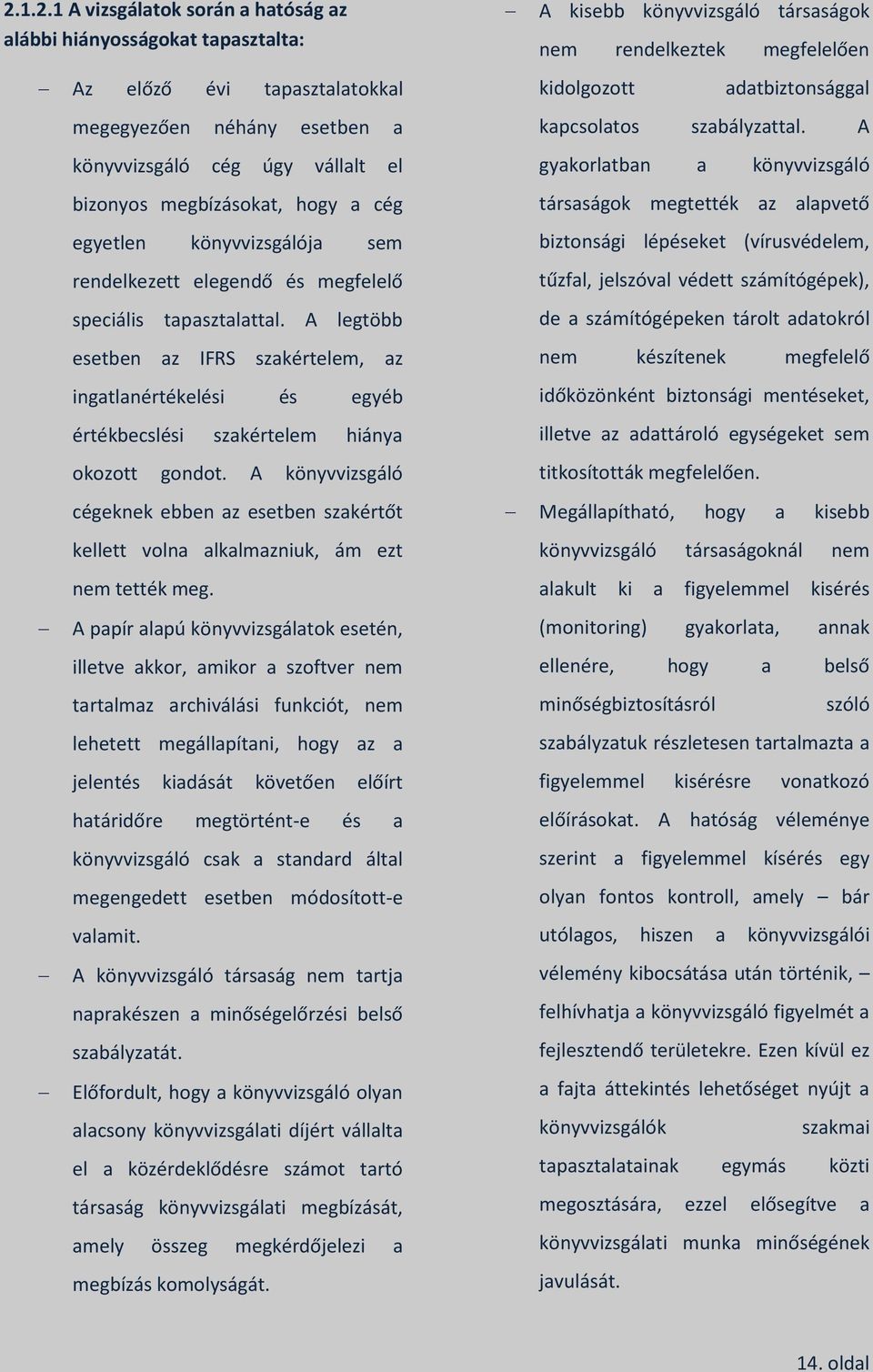 2.1.2.1 A vizsgálatok során a hatóság az alábbi hiányosságokat tapasztalta:

– Az előző évi tapasztalatokkal megegyezően néhány esetben a könyvvizsgáló cég úgy vállalt el bizonyos megbízásokat, hogy a cég egyetlen könyvvizsgálója sem rendelkezett elegendő és megfelelő speciális tapasztalattal. A legtöbb esetben az IFRS szakértelem, az ingatlanértékelési és egyéb értékbecslési szakértelem hiánya okozott gondot. A könyvvizsgáló cégeknek ebben az esetben szakértőt kellett volna alkalmazniuk, ám ezt nem tették meg.

– A papír alapú könyvvizsgálatok esetén, illetve akkor, amikor a szoftver nem tartalmaz archiválási funkciót, nem lehetett megállapítani, hogy az a jelentés kiadását követően előírt határidőre megtörtént-e és a könyvvizsgáló csak a standard által megengedett esetben módosított-e valamit.

– A könyvvizsgáló társaság nem tartja naprakészen a minőségelőrzési belső szabályzatát.

– Előfordult, hogy a könyvvizsgáló olyan alacsony könyvvizsgálati díjért vállalta el a közérdeklődésre számot tartó társaság könyvvizsgálati megbízását, amely összeg megkérdőjelezi a megbízás komolyságát.

– A kisebb könyvvizsgáló társaságok nem rendelkeztek megfelelően kidolgozott adatbiztonsággal kapcsolatos szabályzattal. A gyakorlatban a könyvvizsgáló társaságok megtették az alapvető biztonsági lépéseket (vírusvédelem, tűzfal, jelszóval védett számítógépek), de a számítógépeken tárolt adatokról nem készítenek megfelelő időközönként biztonsági mentéseket, illetve az adattároló egységeket sem titkosították megfelelően.

– Megállapítható, hogy a kisebb könyvvizsgáló társaságoknál nem alakult ki a figyelemmel kisérés (monitoring) gyakorlata, annak ellenére, hogy a belső minőségbiztosításról szóló szabályzatuk részletesen tartalmazta a figyelemmel kisérésre vonatkozó előírásokat. A hatóság véleménye szerint a figyelemmel kísérés egy olyan fontos kontroll, amely – bár utólagos, hiszen a könyvvizsgálói vélemény kibocsátása után történik, – felhívhatja a könyvvizsgáló figyelmét a fejlesztendő területekre. Ezen kívül ez a fajta áttekintés lehetőséget nyújt a könyvvizsgálók szakmai tapasztalatainak egymás közti megosztására, ezzel elősegítve a könyvvizsgálati munka minőségének javulását.

14. oldal